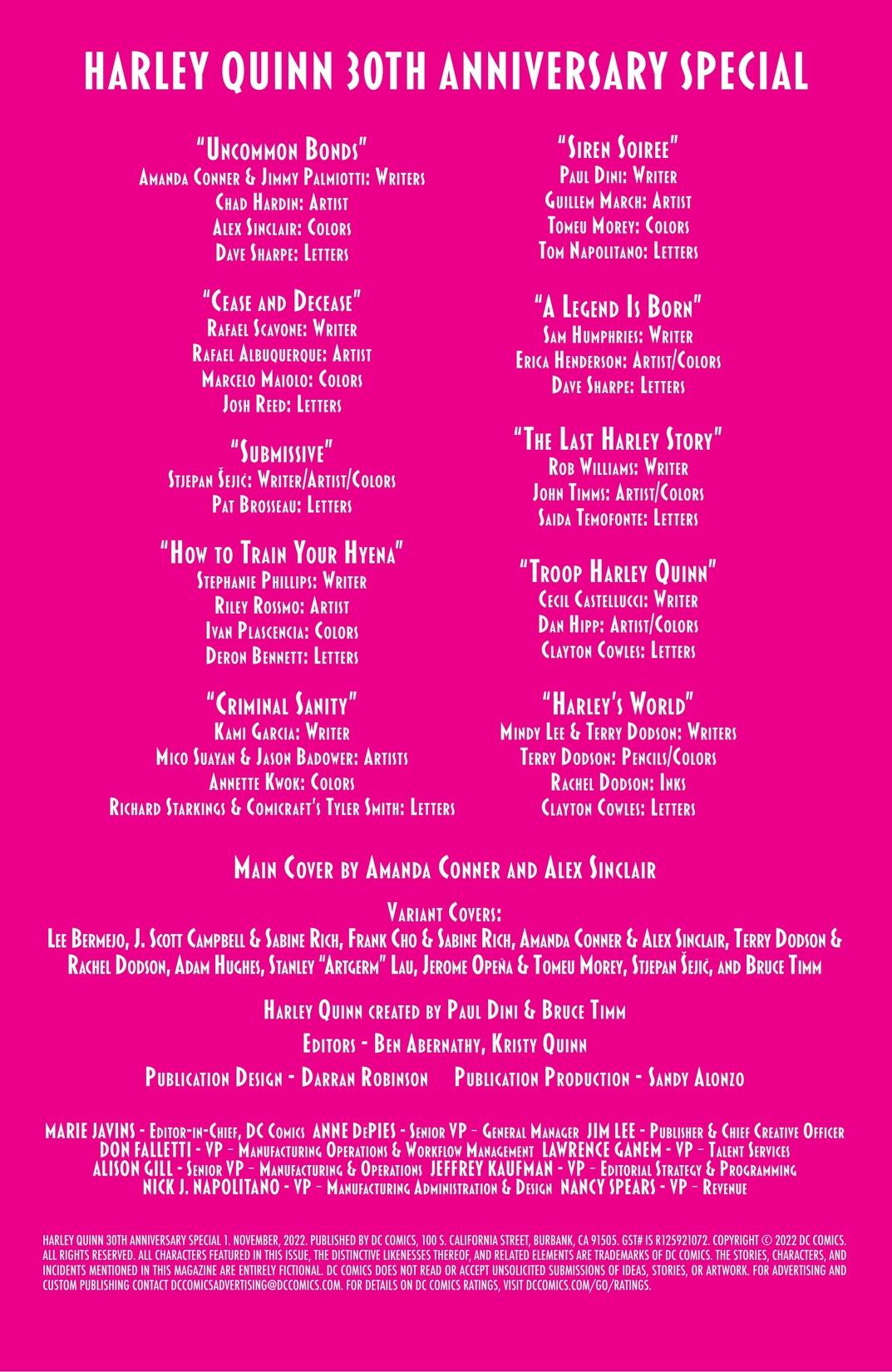 HARLEY QUINN 30TH ANNIVERSARY SPECIAL

"Uncommon Bonds"
Amanda Conner & Jimmy Palmiotti: Writers
Chad Hardin: Artist
Alex Sinclair: Colors
Dave Sharpe: Letters

"Cease and Decease"
Rafael Scavone: Writer
Rafael Albuquerque: Artist
Marcelo Maiolo: Colors
Josh Reed: Letters

"Submissive"
Stjepan Šejić: Writer/Artist/Colors
Pat Brosseau: Letters

"How to Train Your Hyena"
Stephanie Phillips: Writer
Riley Rossmo: Artist
Ivan Plascencia: Colors
Deron Bennett: Letters

"Criminal Sanity"
Kami Garcia: Writer
Mico Suayan & Jason Badower: Artists
Annette Kwok: Colors
Richard Starkings & Comicraft's Tyler Smith: Letters

"Siren Soiree"
Paul Dini: Writer
Guillem March: Artist
Tomeu Morey: Colors
Tom Napolitano: Letters

"A Legend Is Born"
Sam Humphries: Writer
Erica Henderson: Artist/Colors
Dave Sharpe: Letters

"The Last Harley Story"
Rob Williams: Writer
John Timms: Artist/Colors
Saida Temofonte: Letters

"Troop Harley Quinn"
Cecil Castellucci: Writer
Dan Hipp: Artist/Colors
Clayton Cowles: Letters

"Harley's World"
Mindy Lee & Terry Dodson: Writers
Terry Dodson: Pencils/Colors
Rachel Dodson: Inks
Clayton Cowles: Letters

Main Cover by Amanda Conner and Alex Sinclair

Variant Covers:
Lee Bermejo, J. Scott Campbell & Sabine Rich, Frank Cho & Sabine Rich, Amanda Conner & Alex Sinclair, Terry Dodson & Rachel Dodson, Adam Hughes, Stanley "Artgerm" Lau, Jerome Opeña & Tomeu Morey, Stjepan Šejić, and Bruce Timm

Harley Quinn created by Paul Dini & Bruce Timm

Editors - Ben Abernathy, Kristy Quinn

Publication Design - Darran Robinson Publication Production - Sandy Alonzo

MARIE JAVINS - Editor-in-Chief, DC Comics ANNE DePIES - Senior VP – General Manager JIM LEE - Publisher & Chief Creative Officer
DON FALLETTI - VP – Manufacturing Operations & Workflow Management LAWRENCE GANEM - VP – Talent Services
ALISON GILL - Senior VP – Manufacturing & Operations JEFFREY KAUFMAN - VP – Editorial Strategy & Programming
NICK J. NAPOLITANO - VP – Manufacturing Administration & Design NANCY SPEARS - VP – Revenue

HARLEY QUINN 30TH ANNIVERSARY SPECIAL 1. NOVEMBER, 2022. PUBLISHED BY DC COMICS, 100 S. CALIFORNIA STREET, BURBANK, CA 91505. GST# IS R125921072. COPYRIGHT © 2022 DC COMICS. ALL RIGHTS RESERVED. ALL CHARACTERS FEATURED IN THIS ISSUE, THE DISTINCTIVE LIKENESSES THEREOF, AND RELATED ELEMENTS ARE TRADEMARKS OF DC COMICS. THE STORIES, CHARACTERS, AND INCIDENTS MENTIONED IN THIS MAGAZINE ARE ENTIRELY FICTIONAL. DC COMICS DOES NOT READ OR ACCEPT UNSOLICITED SUBMISSIONS OF IDEAS, STORIES, OR ARTWORK. FOR ADVERTISING AND CUSTOM PUBLISHING CONTACT DCCOMICSADVERTISING@DCCOMICS.COM. FOR DETAILS ON DC COMICS RATINGS, VISIT DCCOMICS.COM/GO/RATINGS.